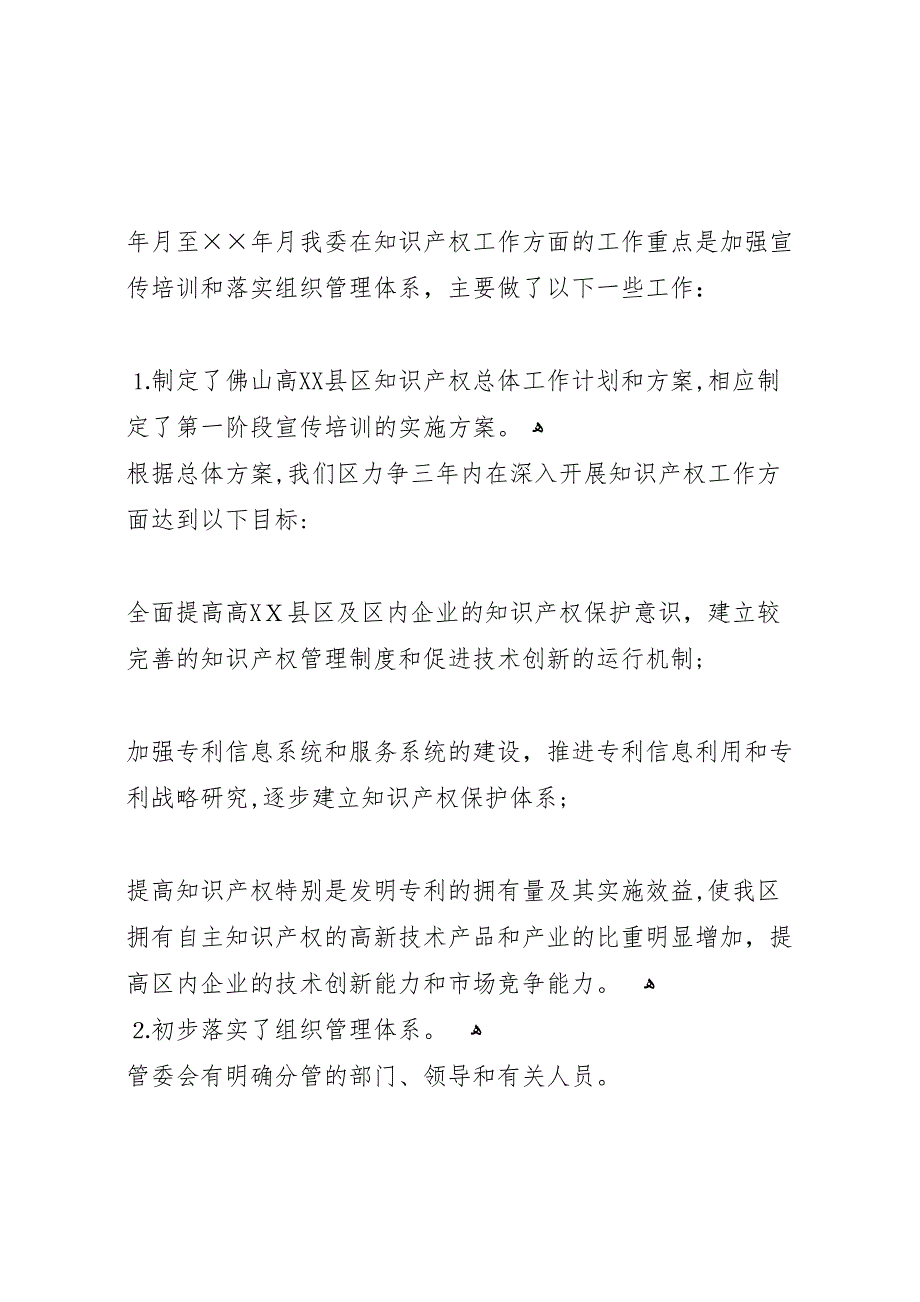 年月至××年月我委在知识产权工作方面的工作重点是加强宣传培训和落实组织管理体系，主要做了以下一些工作：

1.制定了佛山高XX县区知识产权总体工作计划和方案,相应制定了第一阶段宣传培训的实施方案。
根据总体方案,我们区力争三年内在深入开展知识产权工作方面达到以下目标:

全面提高高XX县区及区内企业的知识产权保护意识，建立较完善的知识产权管理制度和促进技术创新的运行机制;

加强专利信息系统和服务系统的建设，推进专利信息利用和专利战略研究,逐步建立知识产权保护体系;

提高知识产权特别是发明专利的拥有量及其实施效益,使我区拥有自主知识产权的高新技术产品和产业的比重明显增加，提高区内企业的技术创新能力和市场竞争能力。
2.初步落实了组织管理体系。
管委会有明确分管的部门、领导和有关人员。